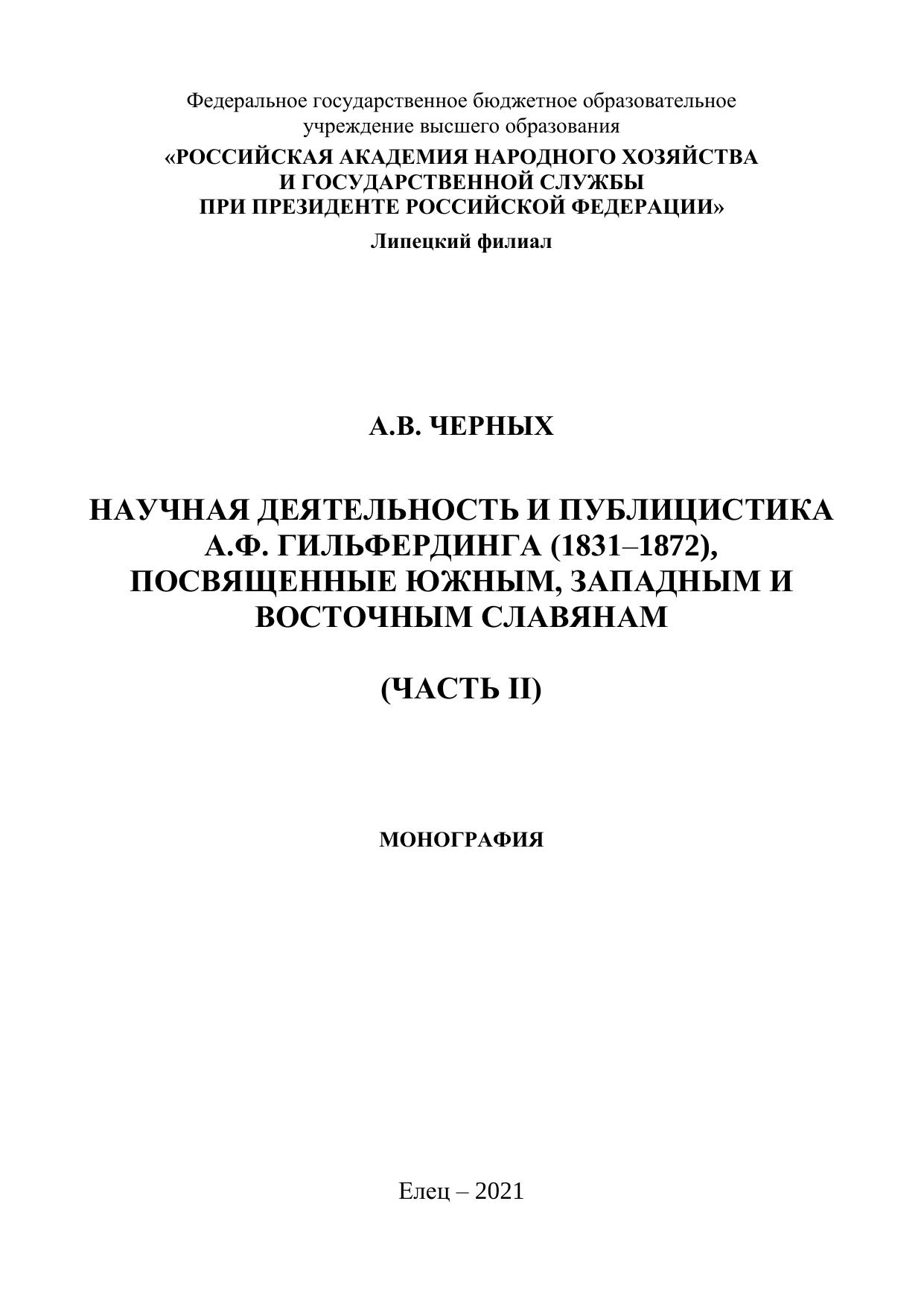 Федеральное государственное бюджетное образовательное учреждение высшего образования
«РОССИЙСКАЯ АКАДЕМИЯ НАРОДНОГО ХОЗЯЙСТВА И ГОСУДАРСТВЕННОЙ СЛУЖБЫ ПРИ ПРЕЗИДЕНТЕ РОССИЙСКОЙ ФЕДЕРАЦИИ»
Липецкий филиал

А.В. ЧЕРНЫХ

НАУЧНАЯ ДЕЯТЕЛЬНОСТЬ И ПУБЛИЦИСТИКА А.Ф. ГИЛЬФЕРДИНГА (1831–1872), ПОСВЯЩЕННЫЕ ЮЖНЫМ, ЗАПАДНЫМ И ВОСТОЧНЫМ СЛАВЯНАМ

(ЧАСТЬ II)

МОНОГРАФИЯ

Елец – 2021